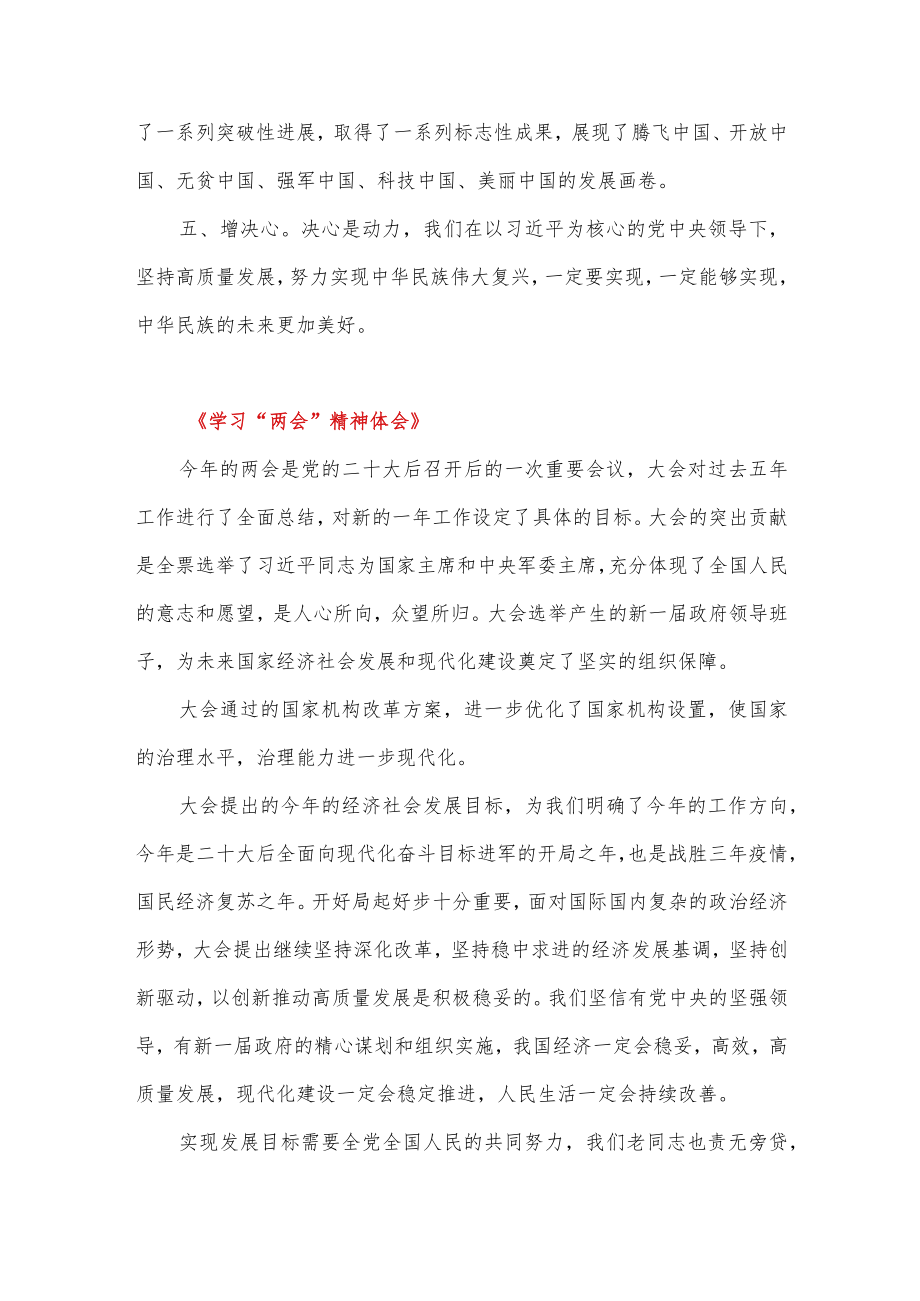 了一系列突破性进展，取得了一系列标志性成果，展现了腾飞中国、开放中国、无贫中国、强军中国、科技中国、美丽中国的发展画卷。

五、增决心。决心是动力，我们在以习近平为核心的党中央领导下，坚持高质量发展，努力实现中华民族伟大复兴，一定要实现，一定能够实现，中华民族的未来更加美好。

《学习“两会”精神体会》

今年的两会是党的二十大后召开后的一次重要会议，大会对过去五年工作进行了全面总结，对新的一年工作设定了具体的目标。大会的突出贡献是全票选举了习近平同志为国家主席和中央军委主席，充分体现了全国人民的意志和愿望，是人心所向，众望所归。大会选举产生的新一届政府领导班子，为未来国家经济社会发展和现代化建设奠定了坚实的组织保障。

大会通过的国家机构改革方案，进一步优化了国家机构设置，使国家的治理水平，治理能力进一步现代化。

大会提出的今年的经济社会发展目标，为我们明确了今年的工作方向，今年是二十大后全面向现代化奋斗目标进军的开局之年，也是战胜三年疫情，国民经济复苏之年。开好局起好步十分重要，面对国际国内复杂的政治经济形势，大会提出继续坚持深化改革，坚持稳中求进的经济发展基调，坚持创新驱动，以创新推动高质量发展是积极稳妥的。我们坚信有党中央的坚强领导，有新一届政府的精心谋划和组织实施，我国经济一定会稳妥，高效，高质量发展，现代化建设一定会稳定推进，人民生活一定会持续改善。

实现发展目标需要全党全国人民的共同努力，我们老同志也责无旁贷，